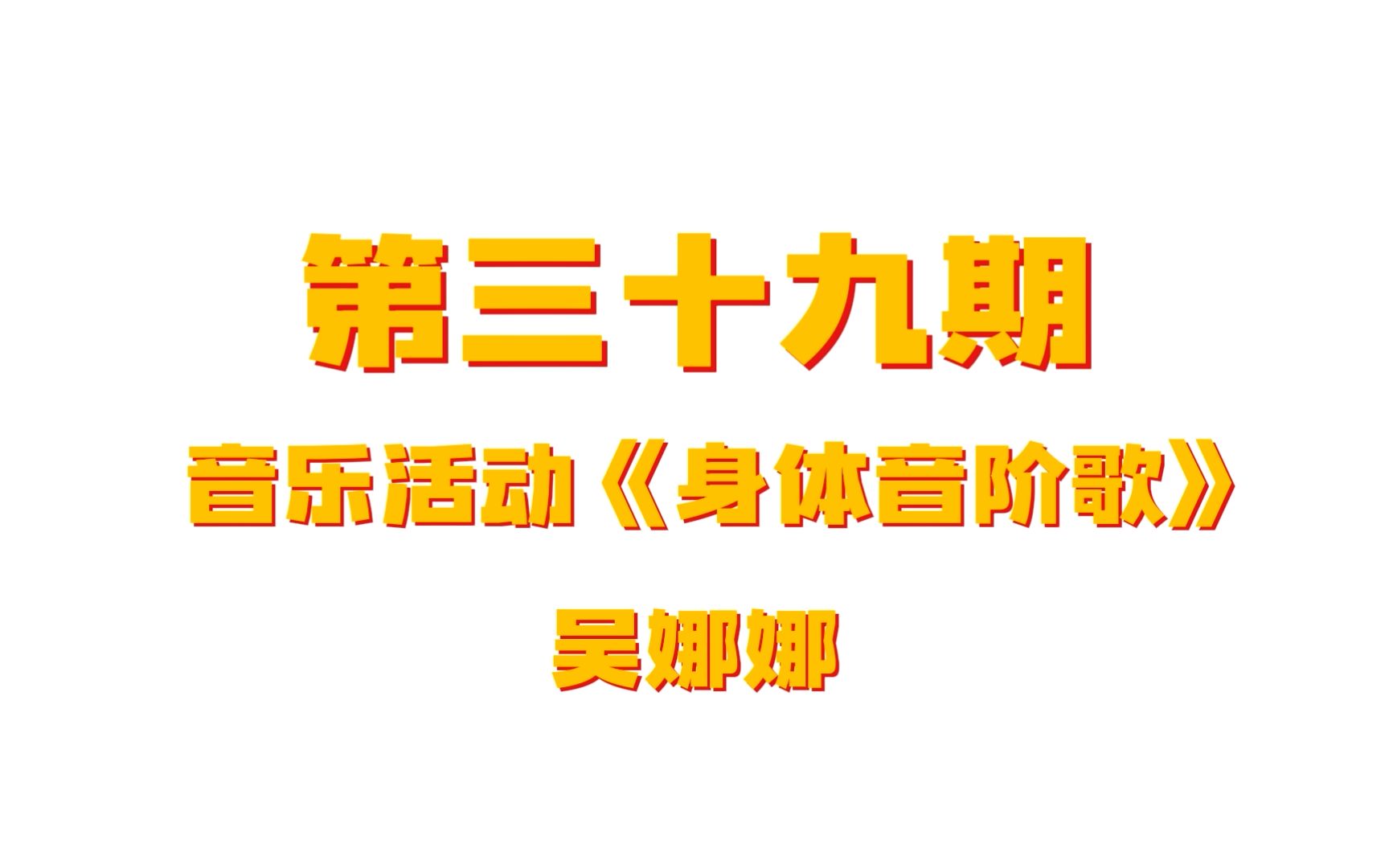 第三十九期

音乐活动《身体音阶歌》

吴娜娜